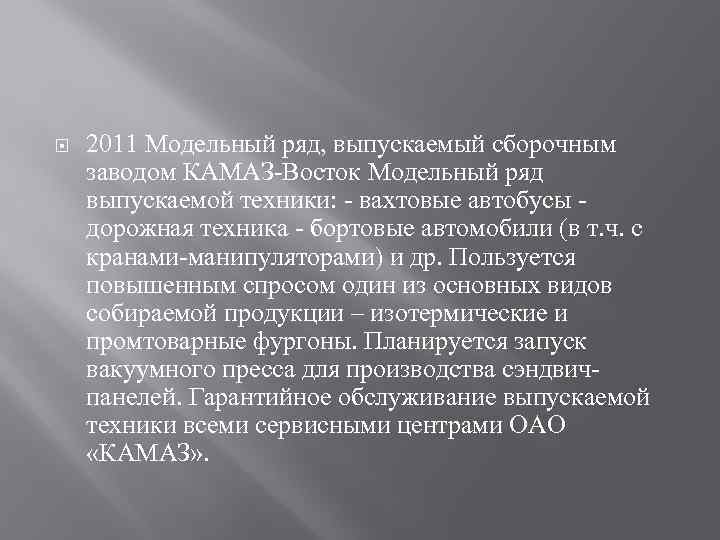 2011 Модельный ряд, выпускаемый сборочным заводом КАМАЗ-Восток Модельный ряд выпускаемой техники: - вахтовые автобусы - дорожная техника - бортовые автомобили (в т.ч. с кранами-манипуляторами) и др. Пользуется повышенным спросом один из основных видов собираемой продукции – изотермические и промтоварные фургоны. Планируется запуск вакуумного пресса для производства сэндвич-панелей. Гарантийное обслуживание выпускаемой техники всеми сервисными центрами ОАО «КАМАЗ».